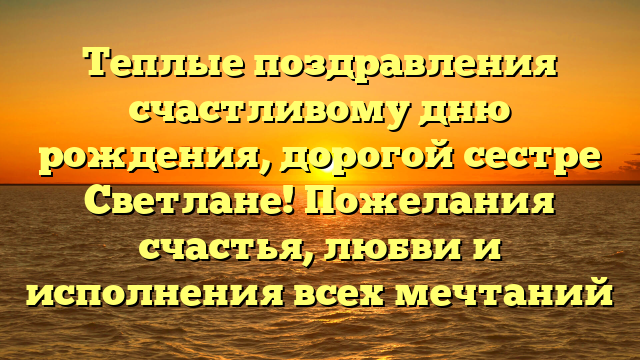 Теплые поздравления счастливому дню рождения, дорогой сестре Светлане! Пожелания счастья, любви и исполнения всех мечтаний